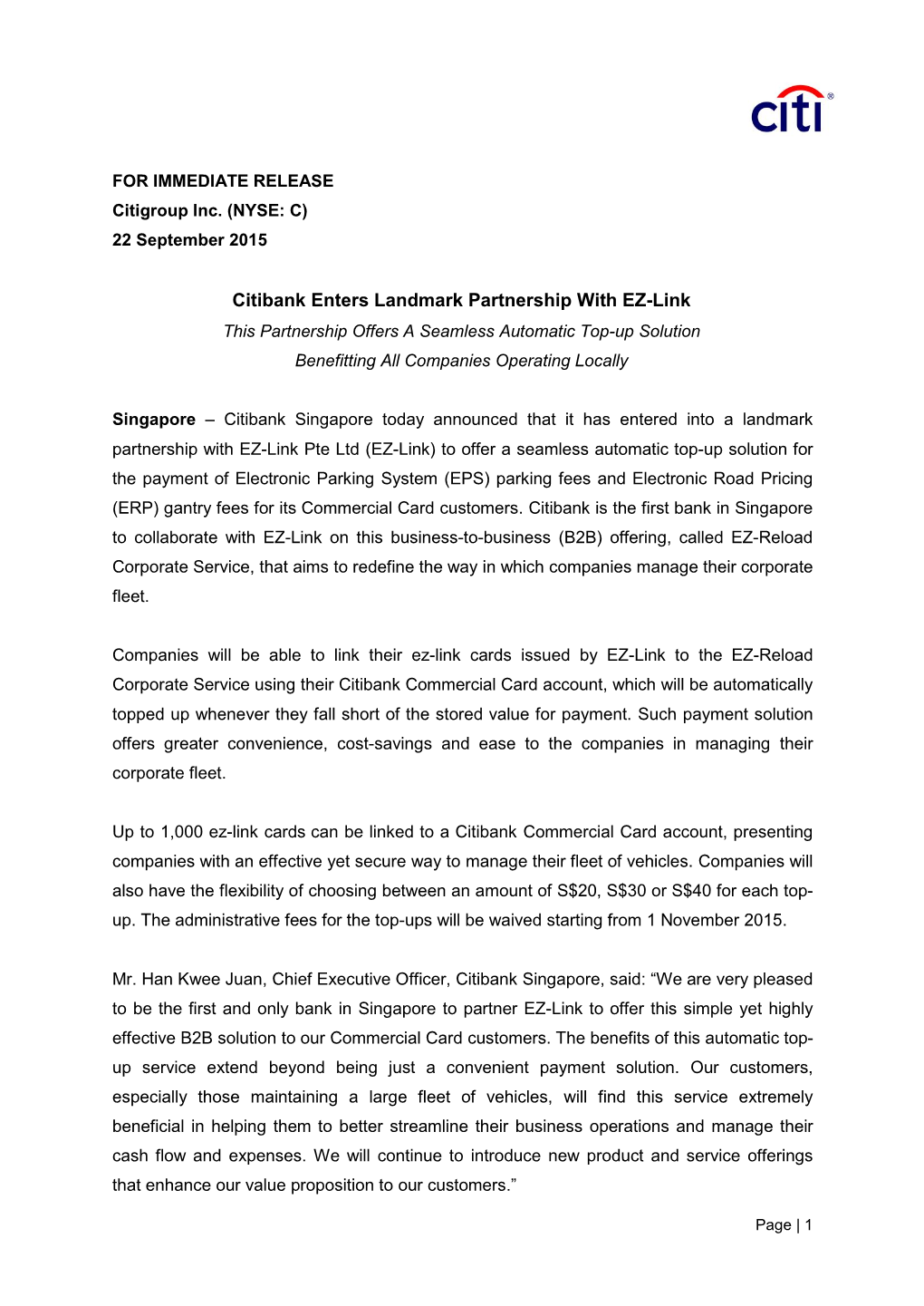 citi®

FOR IMMEDIATE RELEASE
Citigroup Inc. (NYSE: C)
22 September 2015

Citibank Enters Landmark Partnership With EZ-Link
This Partnership Offers A Seamless Automatic Top-up Solution Benefitting All Companies Operating Locally

Singapore – Citibank Singapore today announced that it has entered into a landmark partnership with EZ-Link Pte Ltd (EZ-Link) to offer a seamless automatic top-up solution for the payment of Electronic Parking System (EPS) parking fees and Electronic Road Pricing (ERP) gantry fees for its Commercial Card customers. Citibank is the first bank in Singapore to collaborate with EZ-Link on this business-to-business (B2B) offering, called EZ-Reload Corporate Service, that aims to redefine the way in which companies manage their corporate fleet.

Companies will be able to link their ez-link cards issued by EZ-Link to the EZ-Reload Corporate Service using their Citibank Commercial Card account, which will be automatically topped up whenever they fall short of the stored value for payment. Such payment solution offers greater convenience, cost-savings and ease to the companies in managing their corporate fleet.

Up to 1,000 ez-link cards can be linked to a Citibank Commercial Card account, presenting companies with an effective yet secure way to manage their fleet of vehicles. Companies will also have the flexibility of choosing between an amount of S$20, S$30 or S$40 for each top-up. The administrative fees for the top-ups will be waived starting from 1 November 2015.

Mr. Han Kwee Juan, Chief Executive Officer, Citibank Singapore, said: “We are very pleased to be the first and only bank in Singapore to partner EZ-Link to offer this simple yet highly effective B2B solution to our Commercial Card customers. The benefits of this automatic top-up service extend beyond being just a convenient payment solution. Our customers, especially those maintaining a large fleet of vehicles, will find this service extremely beneficial in helping them to better streamline their business operations and manage their cash flow and expenses. We will continue to introduce new product and service offerings that enhance our value proposition to our customers.”

Page | 1